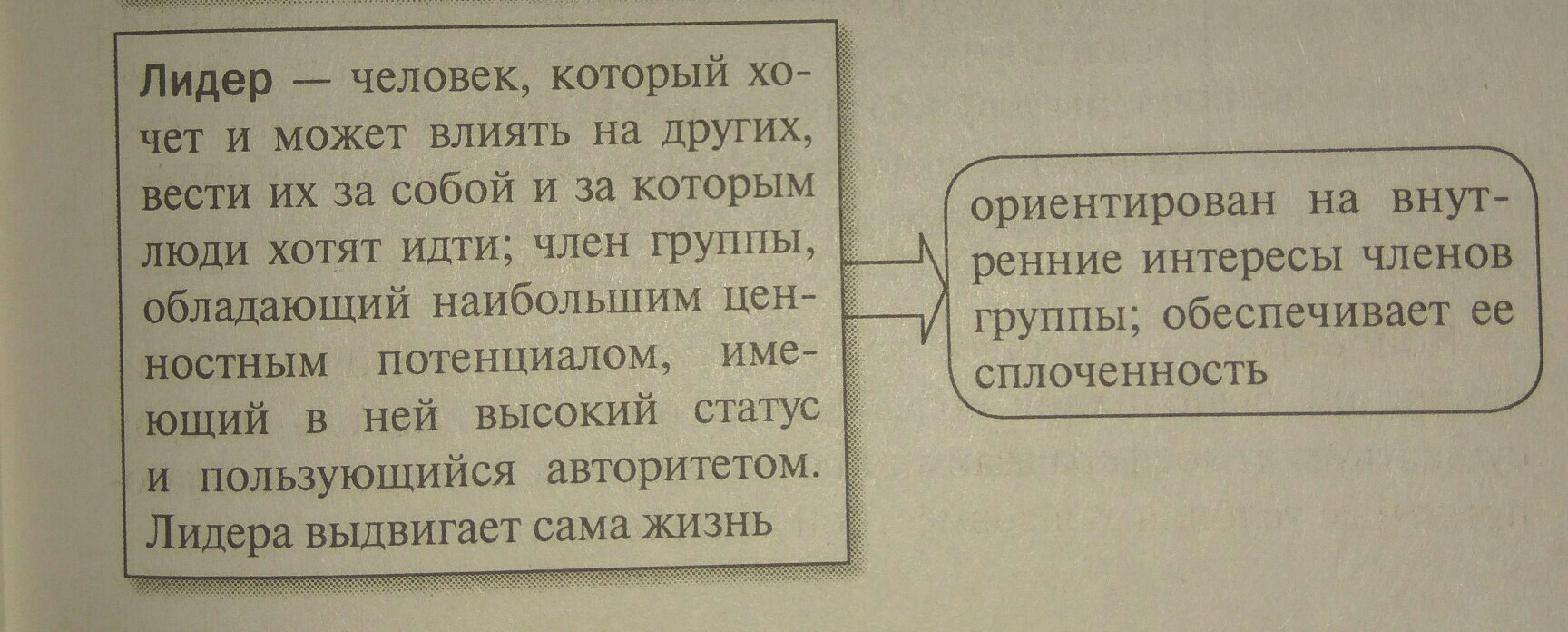 Лидер — человек, который хочет и может влиять на других, вести их за собой и за которым люди хотят идти; член группы, обладающий наибольшим ценностным потенциалом, имеющий в ней высокий статус и пользующийся авторитетом. Лидера выдвигает сама жизнь

ориентирован на внутренние интересы членов группы; обеспечивает ее сплоченность